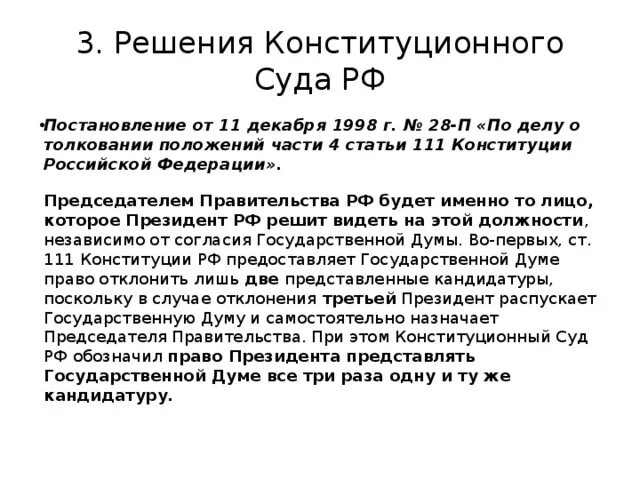 3. Решения Конституционного Суда РФ

•Постановление от 11 декабря 1998 г. № 28-П «По делу о толковании положений части 4 статьи 111 Конституции Российской Федерации».

Председателем Правительства РФ будет именно то лицо, которое Президент РФ решит видеть на этой должности, независимо от согласия Государственной Думы. Во-первых, ст. 111 Конституции РФ предоставляет Государственной Думе право отклонить лишь две представленные кандидатуры, поскольку в случае отклонения третьей Президент распускает Государственную Думу и самостоятельно назначает Председателя Правительства. При этом Конституционный Суд РФ обозначил право Президента представлять Государственной Думе все три раза одну и ту же кандидатуру.